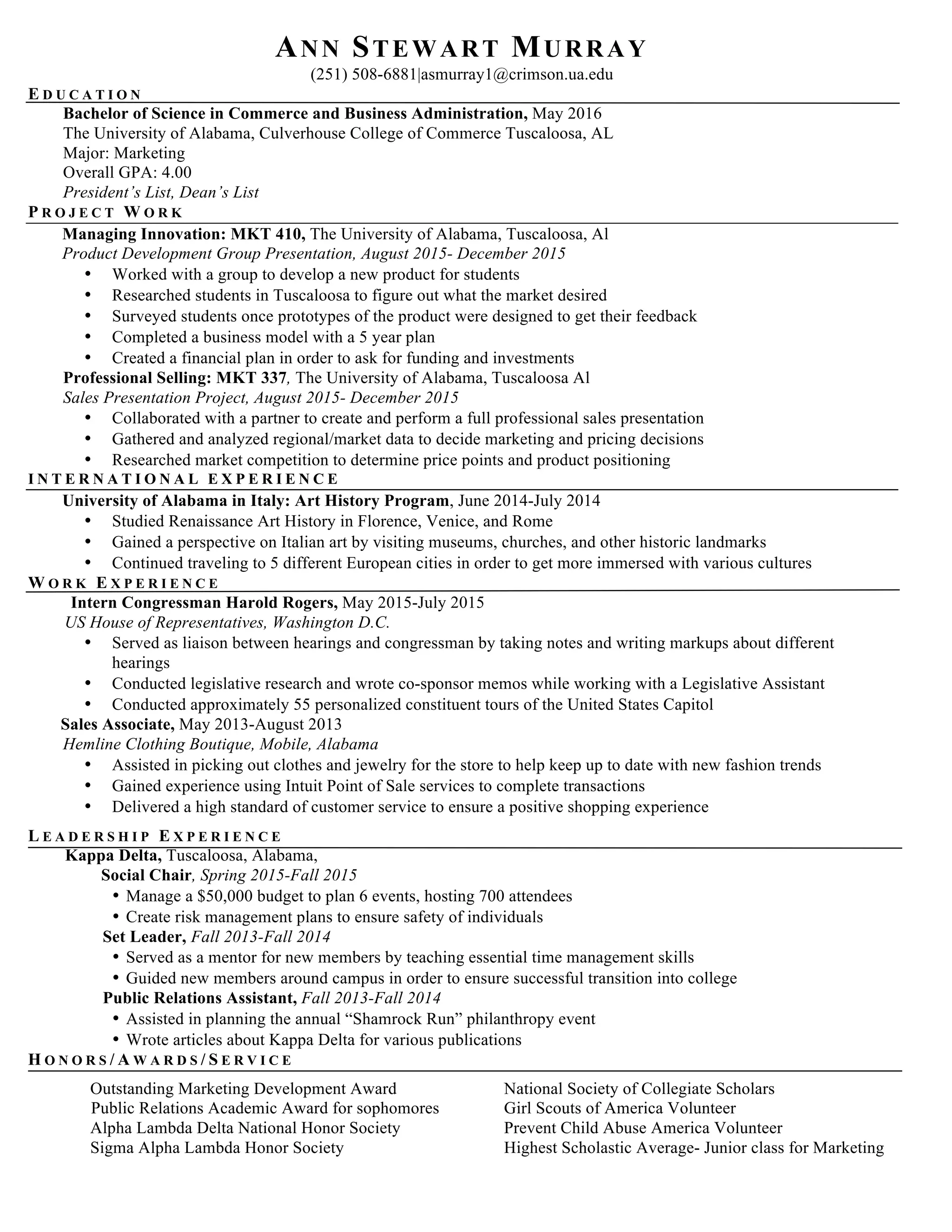 ANN STEWART MURRAY
(251) 508-6881|asmurray1@crimson.ua.edu

EDUCATION

Bachelor of Science in Commerce and Business Administration, May 2016
The University of Alabama, Culverhouse College of Commerce Tuscaloosa, AL
Major: Marketing
Overall GPA: 4.00
President's List, Dean's List

PROJECT WORK

Managing Innovation: MKT 410, The University of Alabama, Tuscaloosa, Al
Product Development Group Presentation, August 2015- December 2015
• Worked with a group to develop a new product for students
• Researched students in Tuscaloosa to figure out what the market desired
• Surveyed students once prototypes of the product were designed to get their feedback
• Completed a business model with a 5 year plan
• Created a financial plan in order to ask for funding and investments
Professional Selling: MKT 337, The University of Alabama, Tuscaloosa Al
Sales Presentation Project, August 2015- December 2015
• Collaborated with a partner to create and perform a full professional sales presentation
• Gathered and analyzed regional/market data to decide marketing and pricing decisions
• Researched market competition to determine price points and product positioning

INTERNATIONAL EXPERIENCE

University of Alabama in Italy: Art History Program, June 2014-July 2014
• Studied Renaissance Art History in Florence, Venice, and Rome
• Gained a perspective on Italian art by visiting museums, churches, and other historic landmarks
• Continued traveling to 5 different European cities in order to get more immersed with various cultures

WORK EXPERIENCE

Intern Congressman Harold Rogers, May 2015-July 2015
US House of Representatives, Washington D.C.
• Served as liaison between hearings and congressman by taking notes and writing markups about different hearings
• Conducted legislative research and wrote co-sponsor memos while working with a Legislative Assistant
• Conducted approximately 55 personalized constituent tours of the United States Capitol
Sales Associate, May 2013-August 2013
Hemline Clothing Boutique, Mobile, Alabama
• Assisted in picking out clothes and jewelry for the store to help keep up to date with new fashion trends
• Gained experience using Intuit Point of Sale services to complete transactions
• Delivered a high standard of customer service to ensure a positive shopping experience

LEADERSHIP EXPERIENCE

Kappa Delta, Tuscaloosa, Alabama,
Social Chair, Spring 2015-Fall 2015
• Manage a $50,000 budget to plan 6 events, hosting 700 attendees
• Create risk management plans to ensure safety of individuals
Set Leader, Fall 2013-Fall 2014
• Served as a mentor for new members by teaching essential time management skills
• Guided new members around campus in order to ensure successful transition into college
Public Relations Assistant, Fall 2013-Fall 2014
• Assisted in planning the annual "Shamrock Run" philanthropy event
• Wrote articles about Kappa Delta for various publications

HONORS/AWARDS/SERVICE

Outstanding Marketing Development Award
Public Relations Academic Award for sophomores
Alpha Lambda Delta National Honor Society
Sigma Alpha Lambda Honor Society

National Society of Collegiate Scholars
Girl Scouts of America Volunteer
Prevent Child Abuse America Volunteer
Highest Scholastic Average- Junior class for Marketing